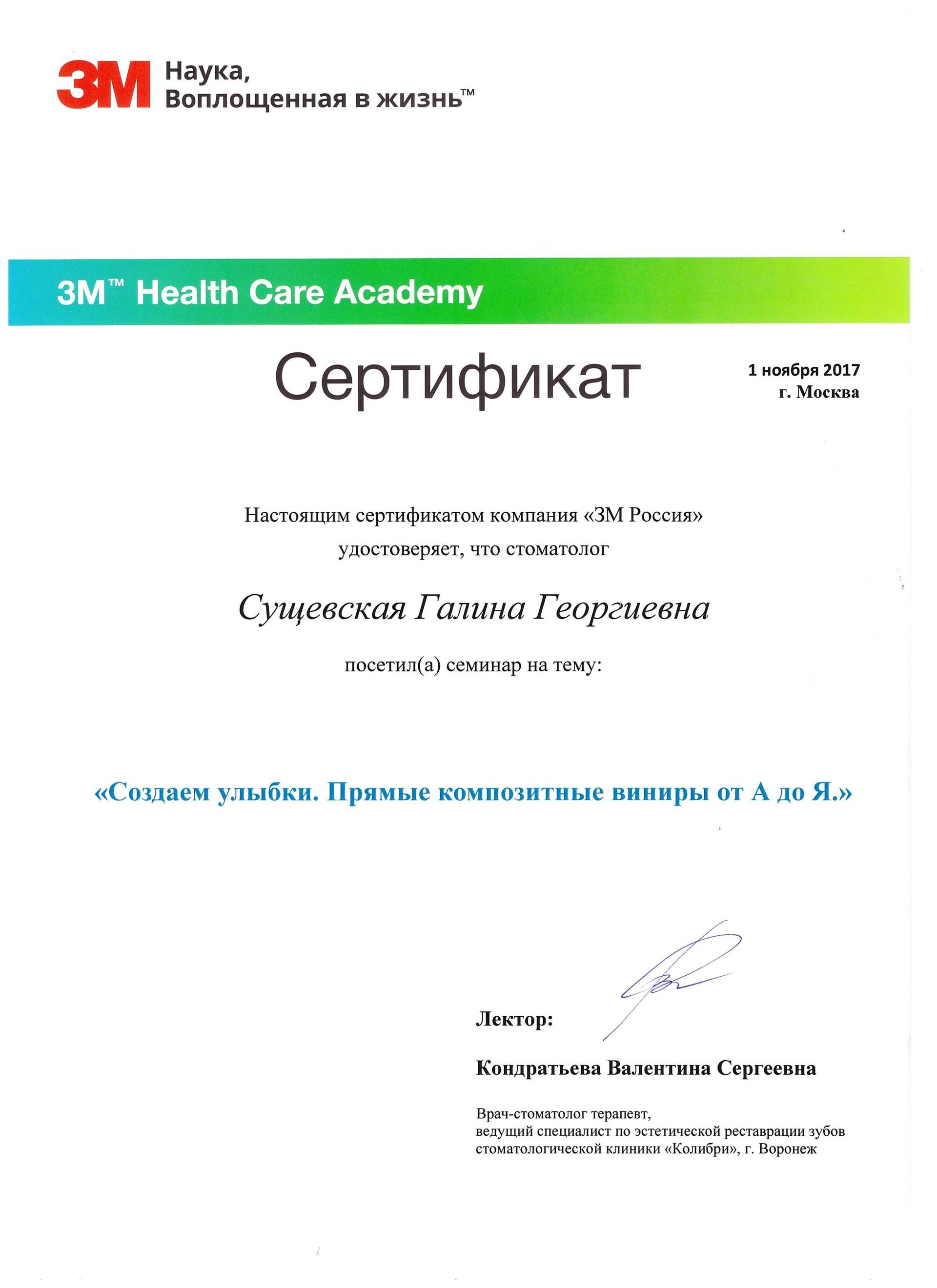 3M Наука, Воплощенная в жизнь™

3M™ Health Care Academy

Сертификат

1 ноября 2017
г. Москва

Настоящим сертификатом компания «3М Россия» удостоверяет, что стоматолог

Сущевская Галина Георгиевна

посетил(а) семинар на тему:

«Создаем улыбки. Прямые композитные виниры от А до Я.»

Лектор:

Кондратьева Валентина Сергеевна

Врач-стоматолог терапевт,
ведущий специалист по эстетической реставрации зубов
стоматологической клиники «Колибри», г. Воронеж